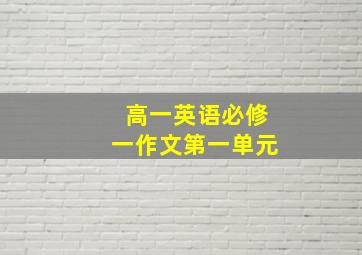 高一英语必修一作文第一单元